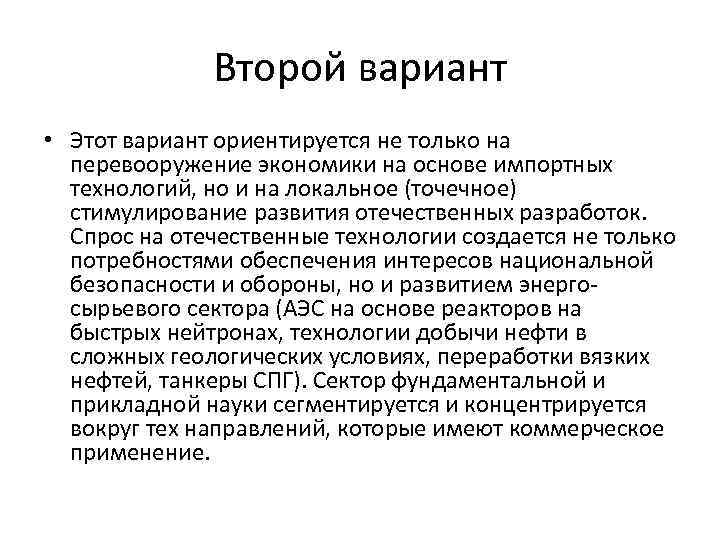 Второй вариант

• Этот вариант ориентируется не только на перевооружение экономики на основе импортных технологий, но и на локальное (точечное) стимулирование развития отечественных разработок. Спрос на отечественные технологии создается не только потребностями обеспечения интересов национальной безопасности и обороны, но и развитием энерго-сырьевого сектора (АЭС на основе реакторов на быстрых нейтронах, технологии добычи нефти в сложных геологических условиях, переработки вязких нефтей, танкеры СПГ). Сектор фундаментальной и прикладной науки сегментируется и концентрируется вокруг тех направлений, которые имеют коммерческое применение.